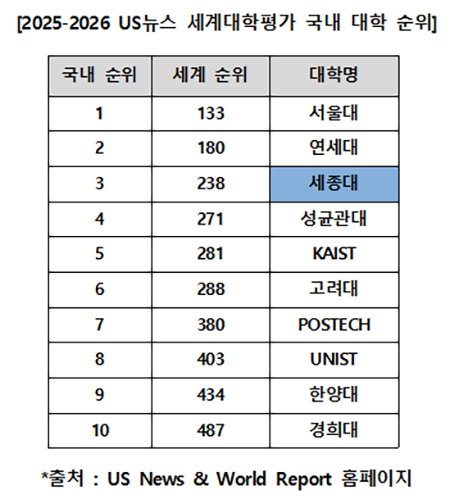 [2025-2026 US뉴스 세계대학평가 국내 대학 순위]

| 국내 순위 | 세계 순위 | 대학명 |
|---|---|---|
| 1 | 133 | 서울대 |
| 2 | 180 | 연세대 |
| 3 | 238 | 세종대 |
| 4 | 271 | 성균관대 |
| 5 | 281 | KAIST |
| 6 | 288 | 고려대 |
| 7 | 380 | POSTECH |
| 8 | 403 | UNIST |
| 9 | 434 | 한양대 |
| 10 | 487 | 경희대 |

*출처 : US News & World Report 홈페이지